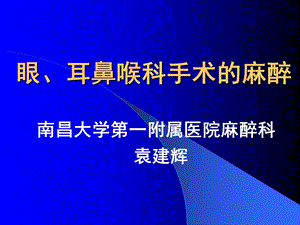 眼、耳鼻喉科手术的麻醉

南昌大学第一附属医院麻醉科
袁建辉